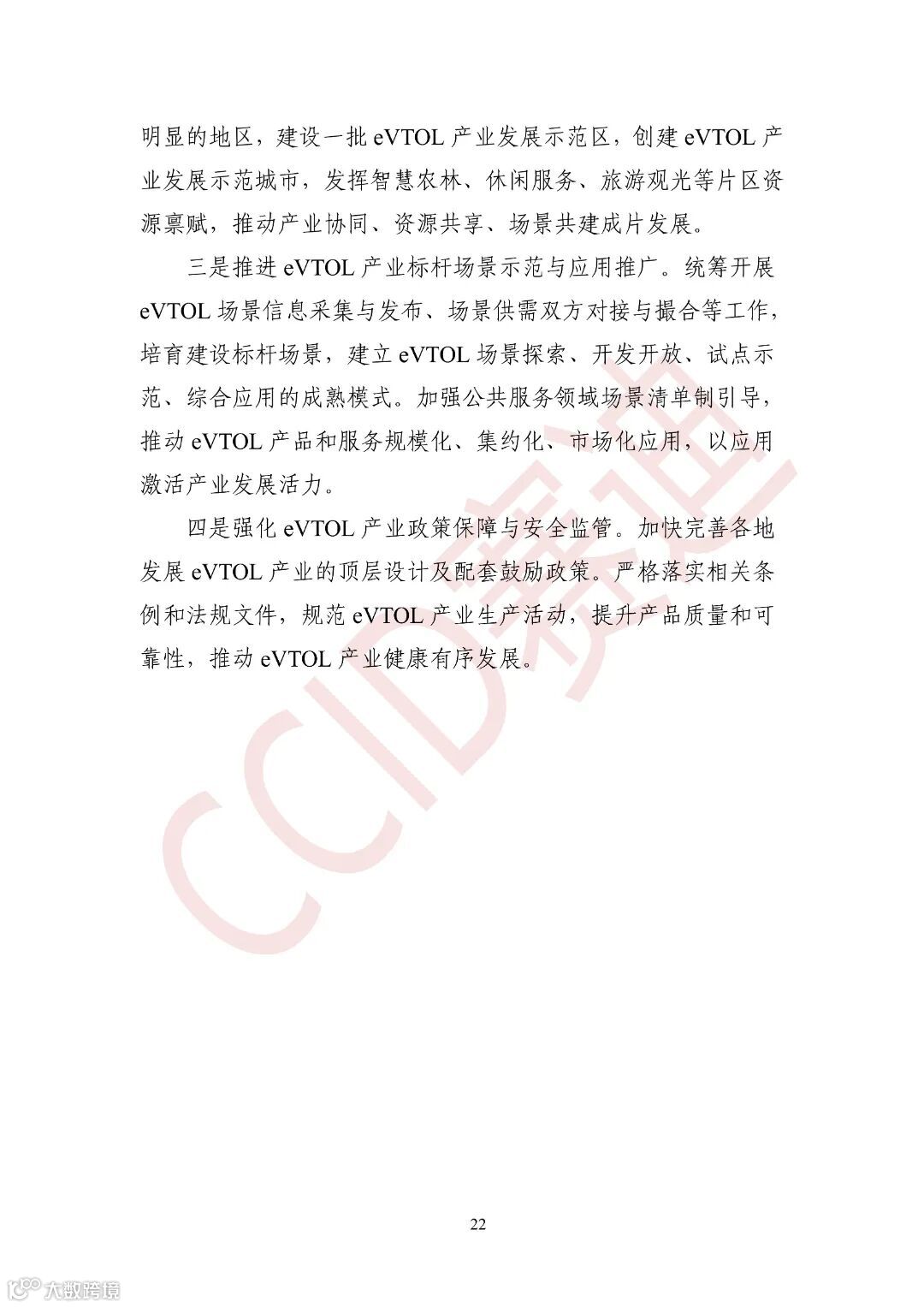 明显的地区，建设一批 eVTOL 产业发展示范区，创建 eVTOL 产业发展示范城市，发挥智慧农林、休闲服务、旅游观光等片区资源禀赋，推动产业协同、资源共享、场景共建成片发展。

三是推进 eVTOL 产业标杆场景示范与应用推广。统筹开展 eVTOL 场景信息采集与发布、场景供需双方对接与撮合等工作，培育建设标杆场景，建立 eVTOL 场景探索、开发开放、试点示范、综合应用的成熟模式。加强公共服务领域场景清单制引导，推动 eVTOL 产品和服务规模化、集约化、市场化应用，以应用激活产业发展活力。

四是强化 eVTOL 产业政策保障与安全监管。加快完善各地发展 eVTOL 产业的顶层设计及配套鼓励政策。严格落实相关条例和法规文件，规范 eVTOL 产业生产活动，提升产品质量和可靠性，推动 eVTOL 产业健康有序发展。

CCID赛迪

22

大数跨境